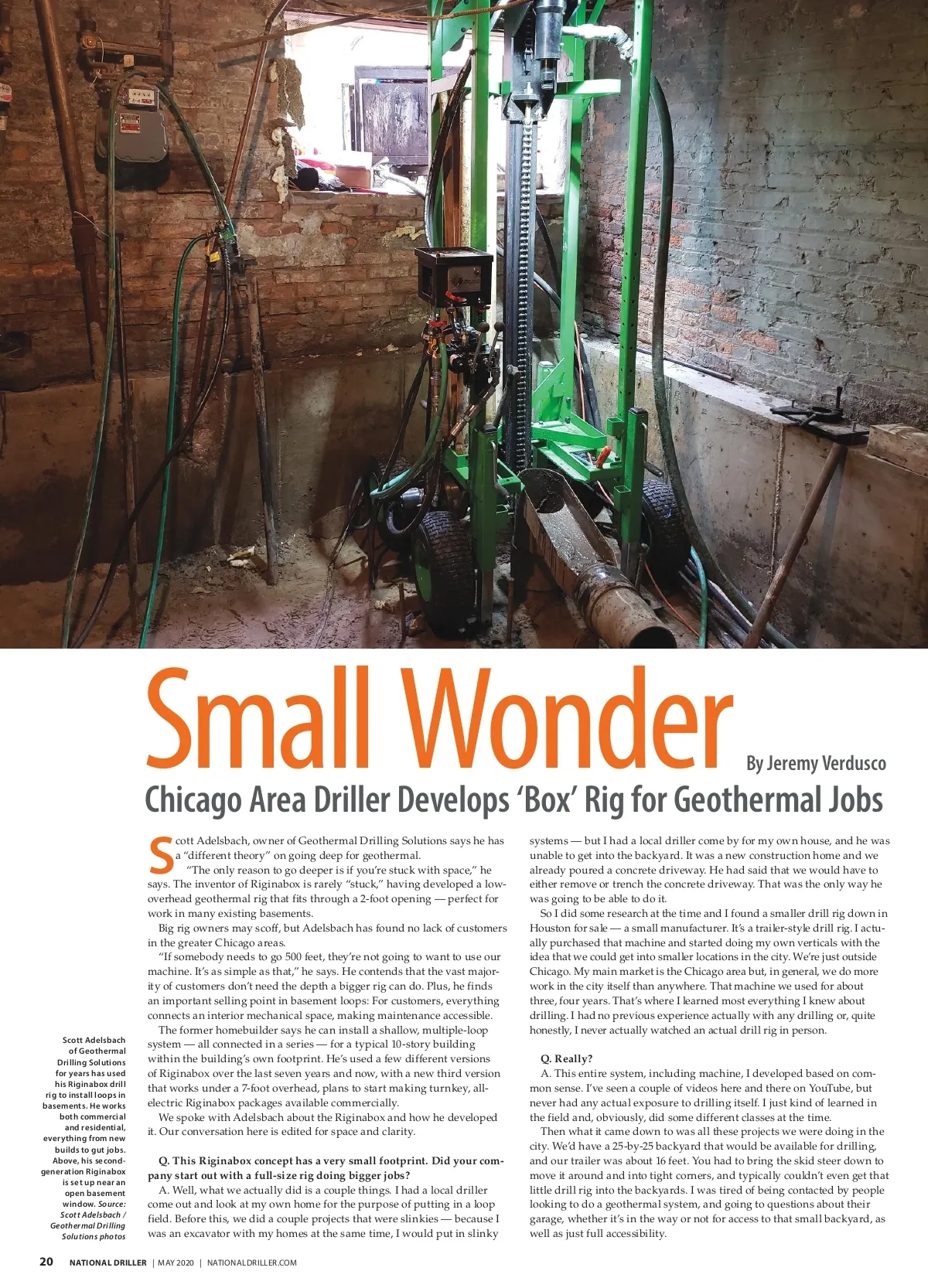 Small Wonder

By Jeremy Verdusco

Chicago Area Driller Develops 'Box' Rig for Geothermal Jobs

Scott Adelsbach, owner of Geothermal Drilling Solutions says he has a "different theory" on going deep for geothermal.

"The only reason to go deeper is if you're stuck with space," he says. The inventor of Riginabox is rarely "stuck," having developed a low-overhead geothermal rig that fits through a 2-foot opening — perfect for work in many existing basements.

Big rig owners may scoff, but Adelsbach has found no lack of customers in the greater Chicago areas.

"If somebody needs to go 500 feet, they're not going to want to use our machine. It's as simple as that," he says. He contends that the vast majority of customers don't need the depth a bigger rig can do. Plus, he finds an important selling point in basement loops: For customers, everything connects an interior mechanical space, making maintenance accessible.

The former homebuilder says he can install a shallow, multiple-loop system — all connected in a series — for a typical 10-story building within the building's own footprint. He's used a few different versions of Riginabox over the last seven years and now, with a new third version that works under a 7-foot overhead, plans to start making turnkey, all-electric Riginabox packages available commercially.

We spoke with Adelsbach about the Riginabox and how he developed it. Our conversation here is edited for space and clarity.

Q. This Riginabox concept has a very small footprint. Did your company start out with a full-size rig doing bigger jobs?

A. Well, what we actually did is a couple things. I had a local driller come out and look at my own home for the purpose of putting in a loop field. Before this, we did a couple projects that were slinkies — because I was an excavator with my homes at the same time, I would put in slinky systems — but I had a local driller come by for my own house, and he was unable to get into the backyard. It was a new construction home and we already poured a concrete driveway. He had said that we would have to either remove or trench the concrete driveway. That was the only way he was going to be able to do it.

So I did some research at the time and I found a smaller drill rig down in Houston for sale — a small manufacturer. It's a trailer-style drill rig. I actually purchased that machine and started doing my own verticals with the idea that we could get into smaller locations in the city. We're just outside Chicago. My main market is the Chicago area but, in general, we do more work in the city itself than anywhere. That machine we used for about three, four years. That's where I learned most everything I knew about drilling. I had no previous experience actually with any drilling or, quite honestly, I never actually watched an actual drill rig in person.

Q. Really?

A. This entire system, including machine, I developed based on common sense. I've seen a couple of videos here and there on YouTube, but never had any actual exposure to drilling itself. I just kind of learned in the field and, obviously, did some different classes at the time.

Then what it came down to was all these projects we were doing in the city. We'd have a 25-by-25 backyard that would be available for drilling, and our trailer was about 16 feet. You had to bring the skid steer down to move it around and into tight corners, and typically couldn't even get that little drill rig into the backyards. I was tired of being contacted by people looking to do a geothermal system, and going to questions about their garage, whether it's in the way or not for access to that small backyard, as well as just full accessibility.

Scott Adelsbach of Geothermal Drilling Solutions for years has used his Riginabox drill rig to install loops in basements. He works both commercial and residential, everything from new builds to gut jobs. Above, his second-generation Riginabox is set up near an open basement window. Source: Scott Adelsbach / Geothermal Drilling Solutions photos

20 NATIONAL DRILLER | MAY 2020 | NATIONALDRILLER.COM